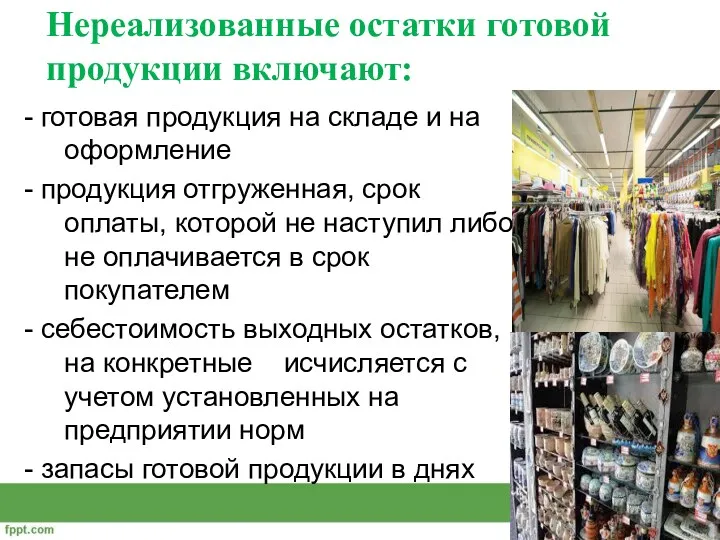 Нереализованные остатки готовой продукции включают:

- готовая продукция на складе и на оформление

- продукция отгруженная, срок оплаты, которой не наступил либо не оплачивается в срок покупателем

- себестоимость выходных остатков, на конкретные исчисляется с учетом установленных на предприятии норм

- запасы готовой продукции в днях

fppt.com